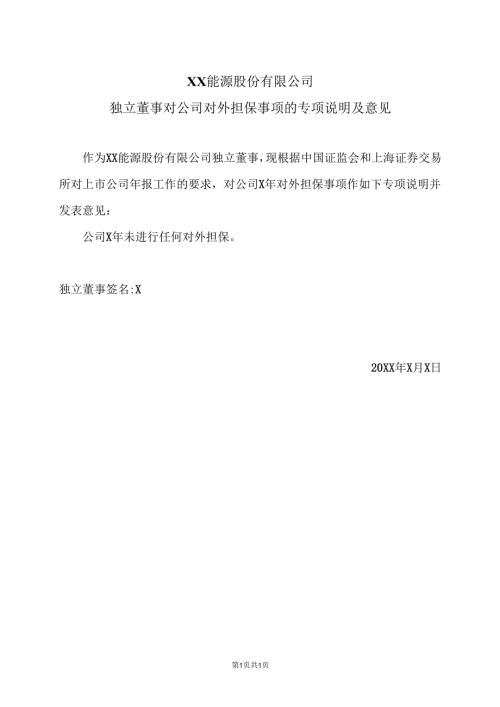 XX能源股份有限公司

独立董事对公司对外担保事项的专项说明及意见

作为XX能源股份有限公司独立董事，现根据中国证监会和上海证券交易所对上市公司年报工作的要求，对公司X年对外担保事项作如下专项说明并发表意见：

公司X年未进行任何对外担保。

独立董事签名:X

20XX年X月X日

第1页共1页